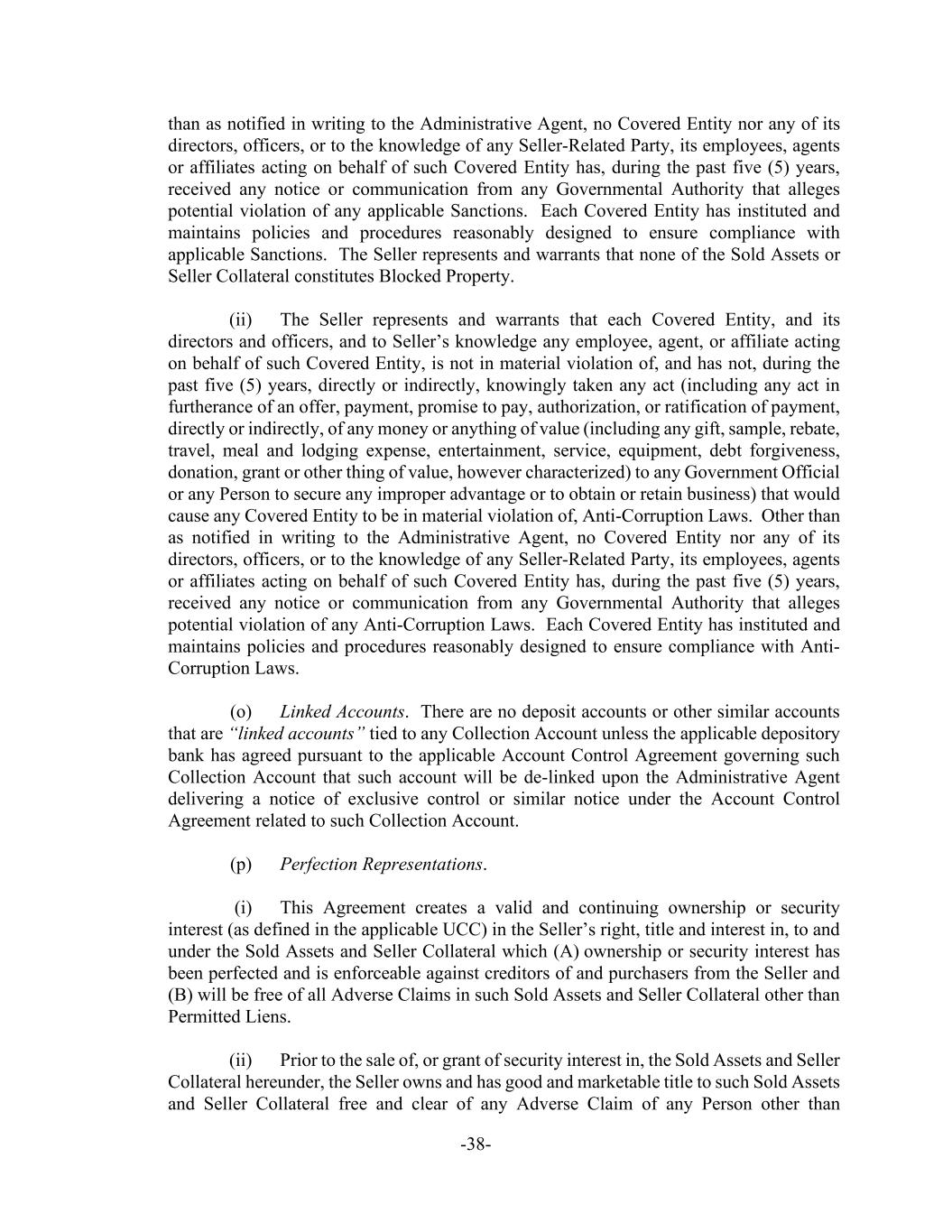 than as notified in writing to the Administrative Agent, no Covered Entity nor any of its directors, officers, or to the knowledge of any Seller-Related Party, its employees, agents or affiliates acting on behalf of such Covered Entity has, during the past five (5) years, received any notice or communication from any Governmental Authority that alleges potential violation of any applicable Sanctions. Each Covered Entity has instituted and maintains policies and procedures reasonably designed to ensure compliance with applicable Sanctions. The Seller represents and warrants that none of the Sold Assets or Seller Collateral constitutes Blocked Property.

(ii) The Seller represents and warrants that each Covered Entity, and its directors and officers, and to Seller's knowledge any employee, agent, or affiliate acting on behalf of such Covered Entity, is not in material violation of, and has not, during the past five (5) years, directly or indirectly, knowingly taken any act (including any act in furtherance of an offer, payment, promise to pay, authorization, or ratification of payment, directly or indirectly, of any money or anything of value (including any gift, sample, rebate, travel, meal and lodging expense, entertainment, service, equipment, debt forgiveness, donation, grant or other thing of value, however characterized) to any Government Official or any Person to secure any improper advantage or to obtain or retain business) that would cause any Covered Entity to be in material violation of, Anti-Corruption Laws. Other than as notified in writing to the Administrative Agent, no Covered Entity nor any of its directors, officers, or to the knowledge of any Seller-Related Party, its employees, agents or affiliates acting on behalf of such Covered Entity has, during the past five (5) years, received any notice or communication from any Governmental Authority that alleges potential violation of any Anti-Corruption Laws. Each Covered Entity has instituted and maintains policies and procedures reasonably designed to ensure compliance with Anti-Corruption Laws.

(o) Linked Accounts. There are no deposit accounts or other similar accounts that are "linked accounts" tied to any Collection Account unless the applicable depository bank has agreed pursuant to the applicable Account Control Agreement governing such Collection Account that such account will be de-linked upon the Administrative Agent delivering a notice of exclusive control or similar notice under the Account Control Agreement related to such Collection Account.

(p) Perfection Representations.

(i) This Agreement creates a valid and continuing ownership or security interest (as defined in the applicable UCC) in the Seller's right, title and interest in, to and under the Sold Assets and Seller Collateral which (A) ownership or security interest has been perfected and is enforceable against creditors of and purchasers from the Seller and (B) will be free of all Adverse Claims in such Sold Assets and Seller Collateral other than Permitted Liens.

(ii) Prior to the sale of, or grant of security interest in, the Sold Assets and Seller Collateral hereunder, the Seller owns and has good and marketable title to such Sold Assets and Seller Collateral free and clear of any Adverse Claim of any Person other than

-38-